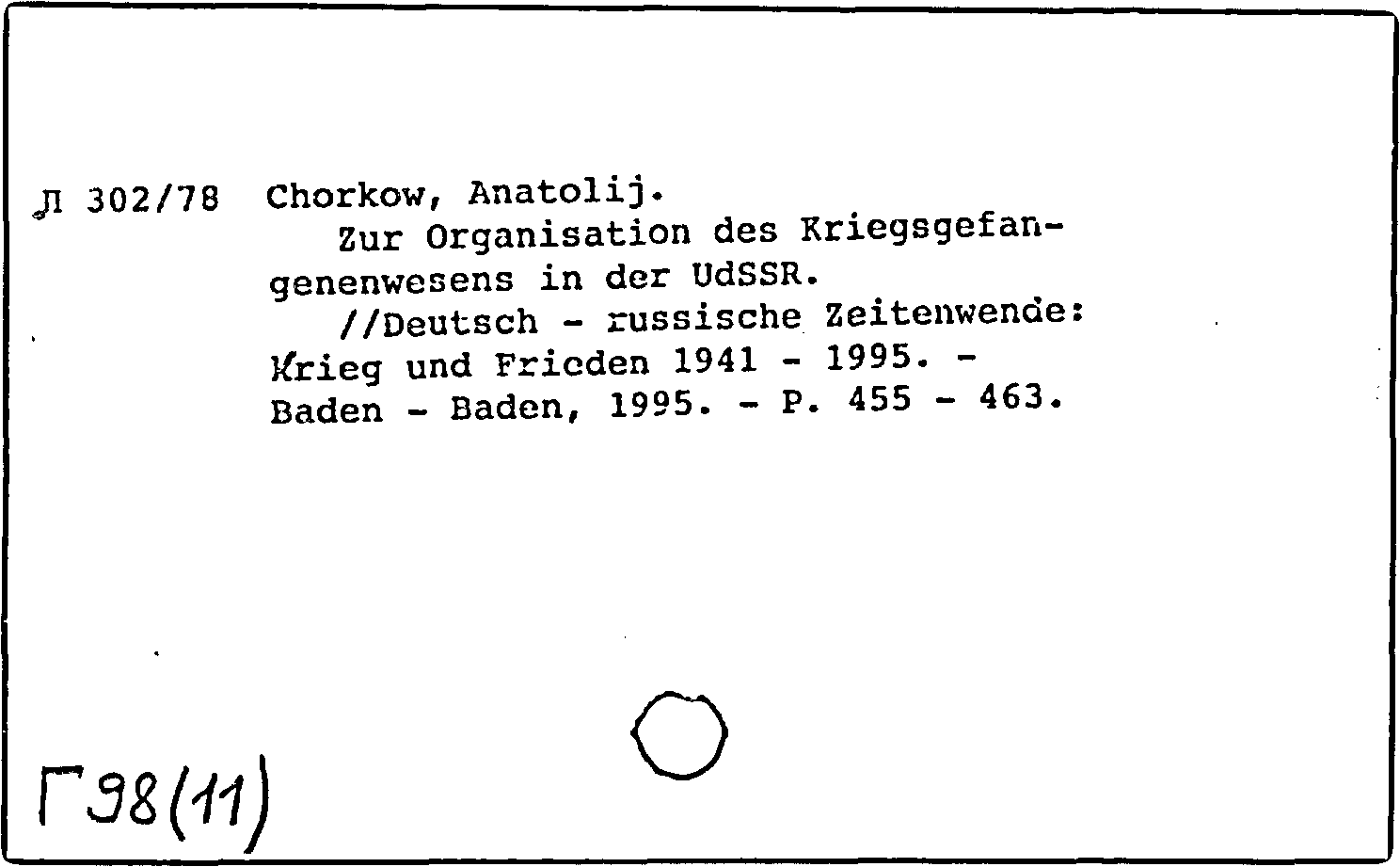 Л 302/78 Chorkow, Anatolij.
Zur Organisation des Kriegsgefangenenwesens in der UdSSR.
//Deutsch - russische Zeitenwende: Krieg und Frieden 1941 - 1995. - Baden - Baden, 1995. - P. 455 - 463.

Г98(11)